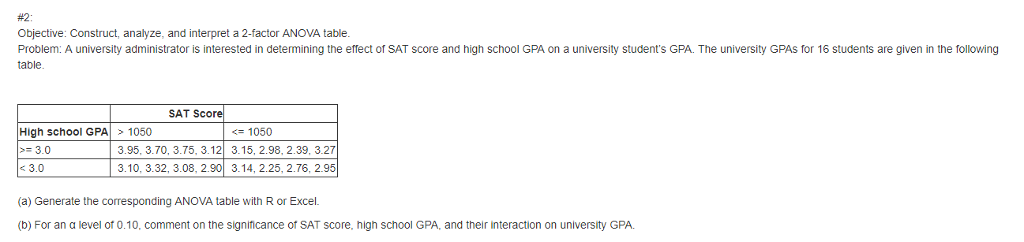 #2:
Objective: Construct, analyze, and interpret a 2-factor ANOVA table.
Problem: A university administrator is interested in determining the effect of SAT score and high school GPA on a university student's GPA. The university GPAs for 16 students are given in the following table.

| | SAT Score | |
|---|---|---|
| High school GPA | > 1050 | <= 1050 |
| >= 3.0 | 3.95, 3.70, 3.75, 3.12 | 3.15, 2.98, 2.39, 3.27 |
| < 3.0 | 3.10, 3.32, 3.08, 2.90 | 3.14, 2.25, 2.76, 2.95 |

(a) Generate the corresponding ANOVA table with R or Excel.

(b) For an α level of 0.10, comment on the significance of SAT score, high school GPA, and their interaction on university GPA.